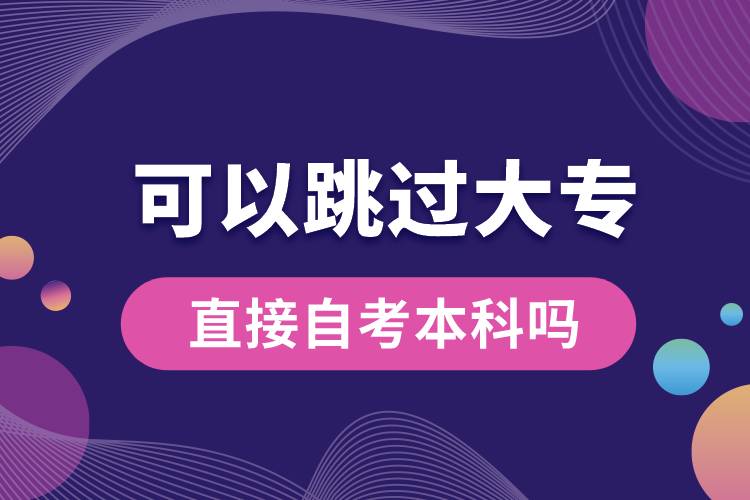 可以跳过大专

直接自考本科吗